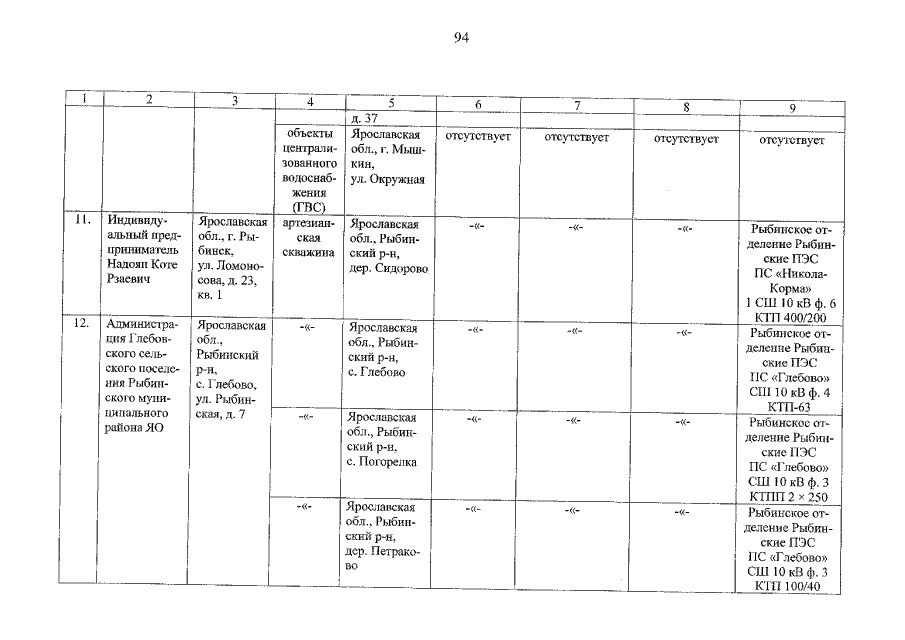 94

| 1 | 2 | 3 | 4 | 5 | 6 | 7 | 8 | 9 |
|---|---|---|---|---|---|---|---|---|
| | | | | д. 37 | | | | |
| | | | объекты централизованного водоснабжения (ГВС) | Ярославская обл., г. Мышкин, ул. Окружная | отсутствует | отсутствует | отсутствует | отсутствует |
| 11. | Индивидуальный предприниматель Надоян Коте Рзаевич | Ярославская обл., г. Рыбинск, ул. Ломоносова, д. 23, кв. 1 | артезианская скважина | Ярославская обл., Рыбинский р-н, дер. Сидорово | -«- | -«- | -«- | Рыбинское отделение Рыбинские ПЭС ПС «Никола-Корма» 1 СШ 10 кВ ф. 6 КТП 400/200 |
| 12. | Администрация Глебовского сельского поселения Рыбинского муниципального района ЯО | Ярославская обл., Рыбинский р-н, с. Глебово, ул. Рыбинская, д. 7 | -«- | Ярославская обл., Рыбинский р-н, с. Глебово | -«- | -«- | -«- | Рыбинское отделение Рыбинские ПЭС ПС «Глебово» СШ 10 кВ ф. 4 КТП-63 |
| | | | -«- | Ярославская обл., Рыбинский р-н, с. Погорелка | -«- | -«- | -«- | Рыбинское отделение Рыбинские ПЭС ПС «Глебово» СШ 10 кВ ф. 3 КТПП 2 × 250 |
| | | | -«- | Ярославская обл., Рыбинский р-н, дер. Петраково | -«- | -«- | -«- | Рыбинское отделение Рыбинские ПЭС ПС «Глебово» СШ 10 кВ ф. 3 КТП 100/40 |